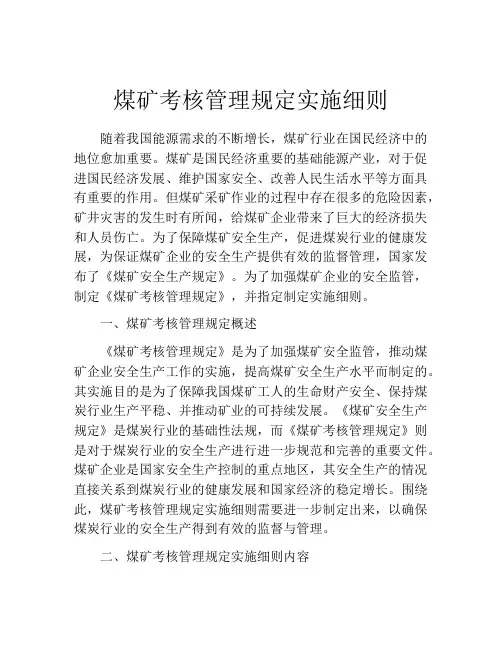 煤矿考核管理规定实施细则

随着我国能源需求的不断增长，煤矿行业在国民经济中的地位愈加重要。煤矿是国民经济重要的基础能源产业，对于促进国民经济发展、维护国家安全、改善人民生活水平等方面具有重要的作用。但煤矿采矿作业的过程中存在很多的危险因素，矿井灾害的发生时有所闻，给煤矿企业带来了巨大的经济损失和人员伤亡。为了保障煤矿安全生产，促进煤炭行业的健康发展，为保证煤矿企业的安全生产提供有效的监督管理，国家发布了《煤矿安全生产规定》。为了加强煤矿企业的安全监管，制定《煤矿考核管理规定》，并指定制定实施细则。

一、煤矿考核管理规定概述

《煤矿考核管理规定》是为了加强煤矿安全监管，推动煤矿企业安全生产工作的实施，提高煤矿安全生产水平而制定的。其实施目的是为了保障我国煤矿工人的生命财产安全、保持煤炭行业生产平稳、并推动矿业的可持续发展。《煤矿安全生产规定》是煤炭行业的基础性法规，而《煤矿考核管理规定》则是对于煤炭行业的安全生产进行进一步规范和完善的重要文件。煤矿企业是国家安全生产控制的重点地区，其安全生产的情况直接关系到煤炭行业的健康发展和国家经济的稳定增长。围绕此，煤矿考核管理规定实施细则需要进一步制定出来，以确保煤炭行业的安全生产得到有效的监督与管理。

二、煤矿考核管理规定实施细则内容